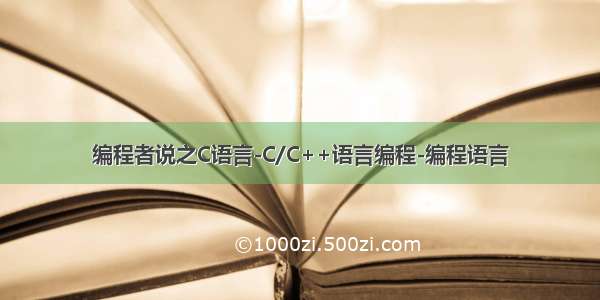 编程者说之C语言-C/C++语言编程-编程语言

©1000zi.500zi.com